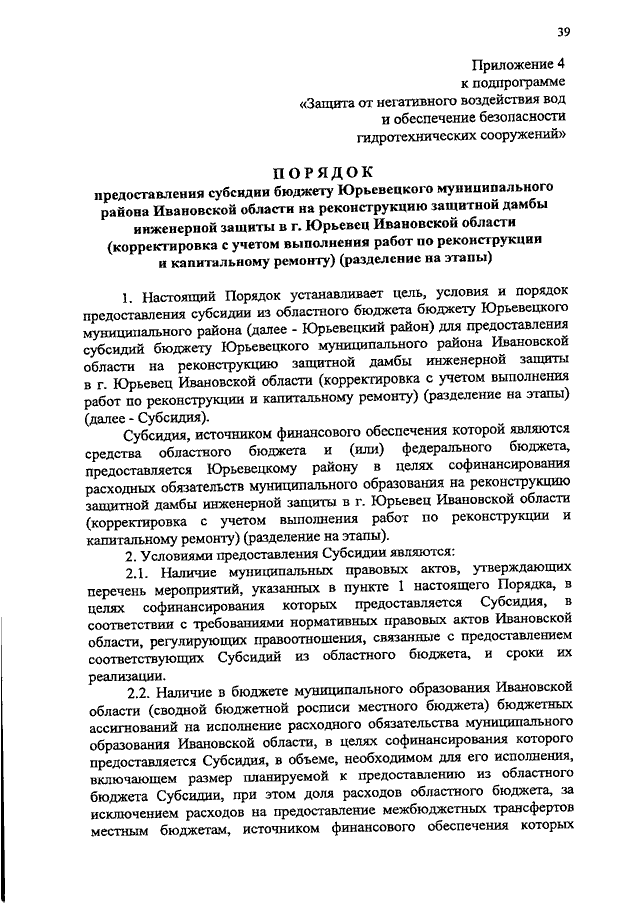 39

Приложение 4
к подпрограмме
«Защита от негативного воздействия вод
и обеспечение безопасности
гидротехнических сооружений»

ПОРЯДОК
предоставления субсидии бюджету Юрьевецкого муниципального района Ивановской области на реконструкцию защитной дамбы инженерной защиты в г. Юрьевец Ивановской области (корректировка с учетом выполнения работ по реконструкции и капитальному ремонту) (разделение на этапы)

1. Настоящий Порядок устанавливает цель, условия и порядок предоставления субсидии из областного бюджета бюджету Юрьевецкого муниципального района (далее - Юрьевецкий район) для предоставления субсидий бюджету Юрьевецкого муниципального района Ивановской области на реконструкцию защитной дамбы инженерной защиты в г. Юрьевец Ивановской области (корректировка с учетом выполнения работ по реконструкции и капитальному ремонту) (разделение на этапы) (далее - Субсидия).

Субсидия, источником финансового обеспечения которой являются средства областного бюджета и (или) федерального бюджета, предоставляется Юрьевецкому району в целях софинансирования расходных обязательств муниципального образования на реконструкцию защитной дамбы инженерной защиты в г. Юрьевец Ивановской области (корректировка с учетом выполнения работ по реконструкции и капитальному ремонту) (разделение на этапы).

2. Условиями предоставления Субсидии являются:

2.1. Наличие муниципальных правовых актов, утверждающих перечень мероприятий, указанных в пункте 1 настоящего Порядка, в целях софинансирования которых предоставляется Субсидия, в соответствии с требованиями нормативных правовых актов Ивановской области, регулирующих правоотношения, связанные с предоставлением соответствующих Субсидий из областного бюджета, и сроки их реализации.

2.2. Наличие в бюджете муниципального образования Ивановской области (сводной бюджетной росписи местного бюджета) бюджетных ассигнований на исполнение расходного обязательства муниципального образования Ивановской области, в целях софинансирования которого предоставляется Субсидия, в объеме, необходимом для его исполнения, включающем размер планируемой к предоставлению из областного бюджета Субсидии, при этом доля расходов областного бюджета, за исключением расходов на предоставление межбюджетных трансфертов местным бюджетам, источником финансового обеспечения которых